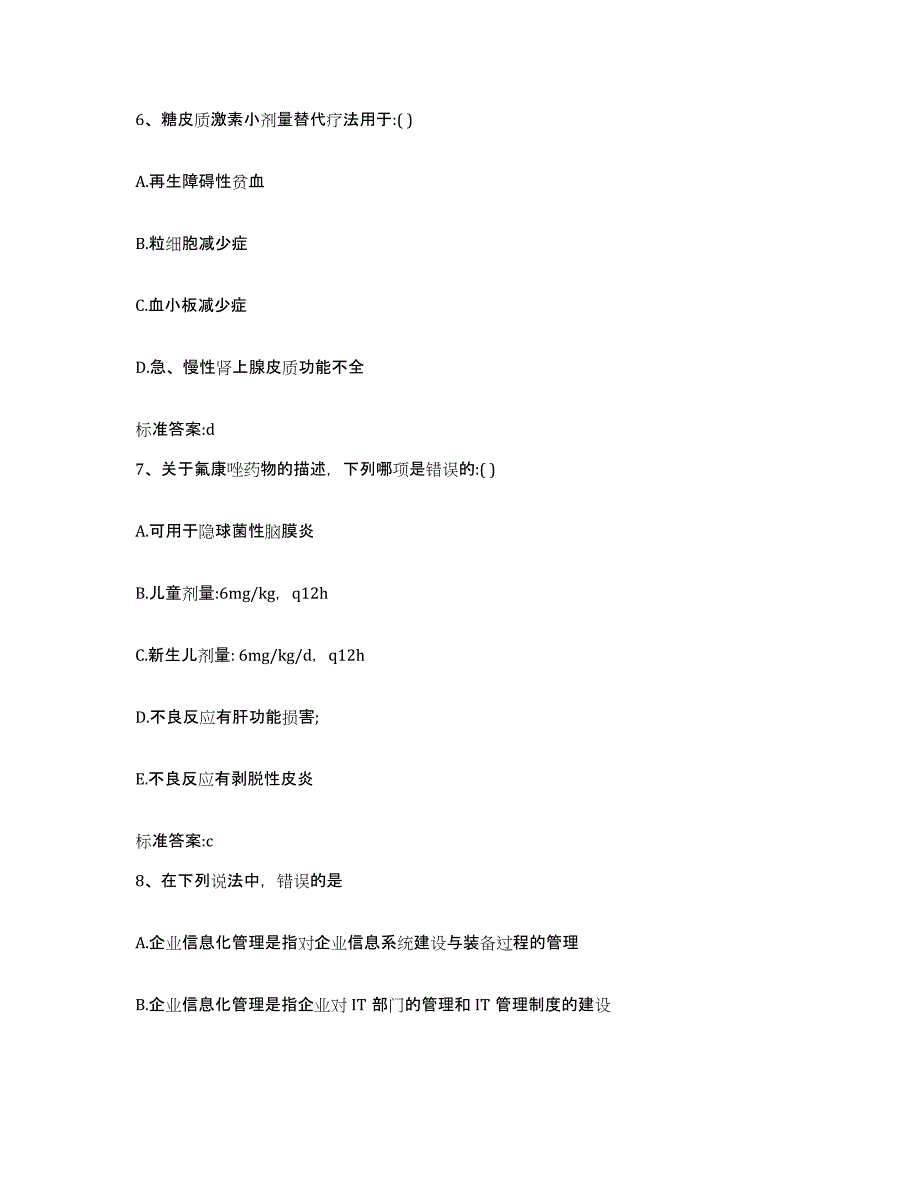 6、糖皮质激素小剂量替代疗法用于:( )

A.再生障碍性贫血

B.粒细胞减少症

C.血小板减少症

D.急、慢性肾上腺皮质功能不全

标准答案:d

7、关于氟康唑药物的描述，下列哪项是错误的:( )

A.可用于隐球菌性脑膜炎

B.儿童剂量:6mg/kg，q12h

C.新生儿剂量: 6mg/kg/d，q12h

D.不良反应有肝功能损害;

E.不良反应有剥脱性皮炎

标准答案:c

8、在下列说法中，错误的是

A.企业信息化管理是指对企业信息系统建设与装备过程的管理

B.企业信息化管理是指企业对 IT 部门的管理和 IT 管理制度的建设